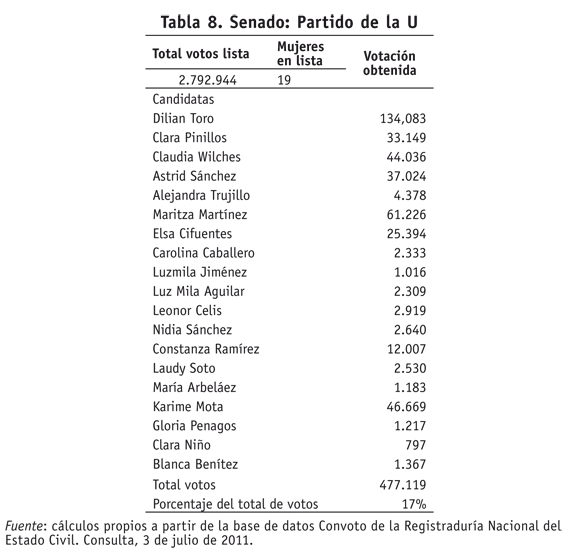 Tabla 8. Senado: Partido de la U

| Total votos lista | Mujeres en lista | Votación obtenida |
|---|---|---|
| 2.792.944 | 19 | |
| Candidatas | | |
| Dilian Toro | | 134,083 |
| Clara Pinillos | | 33.149 |
| Claudia Wilches | | 44.036 |
| Astrid Sánchez | | 37.024 |
| Alejandra Trujillo | | 4.378 |
| Maritza Martínez | | 61.226 |
| Elsa Cifuentes | | 25.394 |
| Carolina Caballero | | 2.333 |
| Luzmila Jiménez | | 1.016 |
| Luz Mila Aguilar | | 2.309 |
| Leonor Celis | | 2.919 |
| Nidia Sánchez | | 2.640 |
| Constanza Ramírez | | 12.007 |
| Laudy Soto | | 2.530 |
| María Arbeláez | | 1.183 |
| Karime Mota | | 46.669 |
| Gloria Penagos | | 1.217 |
| Clara Niño | | 797 |
| Blanca Benítez | | 1.367 |
| Total votos | | 477.119 |
| Porcentaje del total de votos | | 17% |

Fuente: cálculos propios a partir de la base de datos Convoto de la Registraduría Nacional del Estado Civil. Consulta, 3 de julio de 2011.